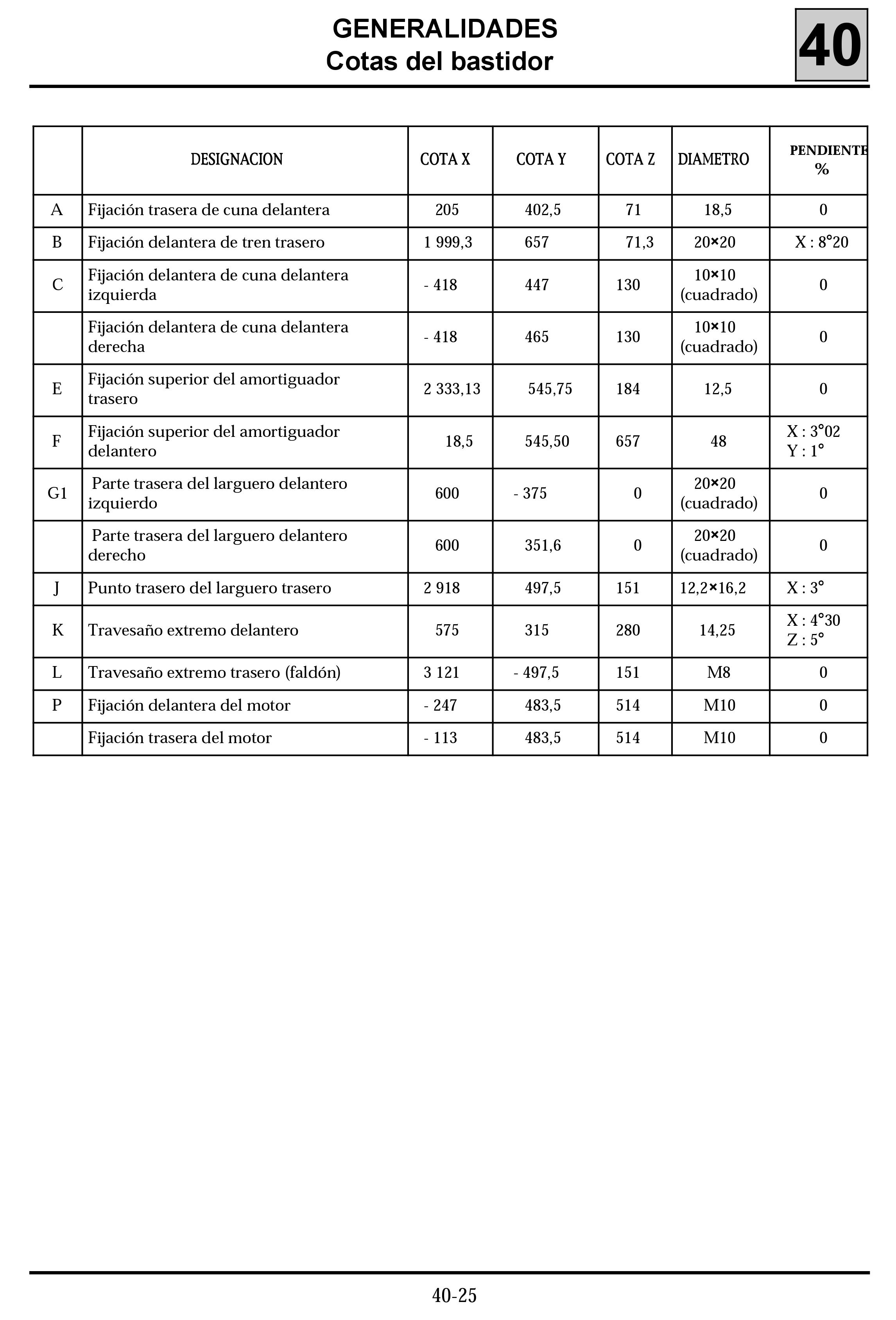 GENERALIDADES
Cotas del bastidor

40

| | DESIGNACION | COTA X | COTA Y | COTA Z | DIAMETRO | PENDIENTE % |
|---|---|---|---|---|---|---|
| A | Fijación trasera de cuna delantera | 205 | 402,5 | 71 | 18,5 | 0 |
| B | Fijación delantera de tren trasero | 1 999,3 | 657 | 71,3 | 20×20 | X : 8°20 |
| C | Fijación delantera de cuna delantera izquierda | - 418 | 447 | 130 | 10×10 (cuadrado) | 0 |
| | Fijación delantera de cuna delantera derecha | - 418 | 465 | 130 | 10×10 (cuadrado) | 0 |
| E | Fijación superior del amortiguador trasero | 2 333,13 | 545,75 | 184 | 12,5 | 0 |
| F | Fijación superior del amortiguador delantero | 18,5 | 545,50 | 657 | 48 | X : 3°02 Y : 1° |
| G1 | Parte trasera del larguero delantero izquierdo | 600 | - 375 | 0 | 20×20 (cuadrado) | 0 |
| | Parte trasera del larguero delantero derecho | 600 | 351,6 | 0 | 20×20 (cuadrado) | 0 |
| J | Punto trasero del larguero trasero | 2 918 | 497,5 | 151 | 12,2×16,2 | X : 3° |
| K | Travesaño extremo delantero | 575 | 315 | 280 | 14,25 | X : 4°30 Z : 5° |
| L | Travesaño extremo trasero (faldón) | 3 121 | - 497,5 | 151 | M8 | 0 |
| P | Fijación delantera del motor | - 247 | 483,5 | 514 | M10 | 0 |
| | Fijación trasera del motor | - 113 | 483,5 | 514 | M10 | 0 |

40-25